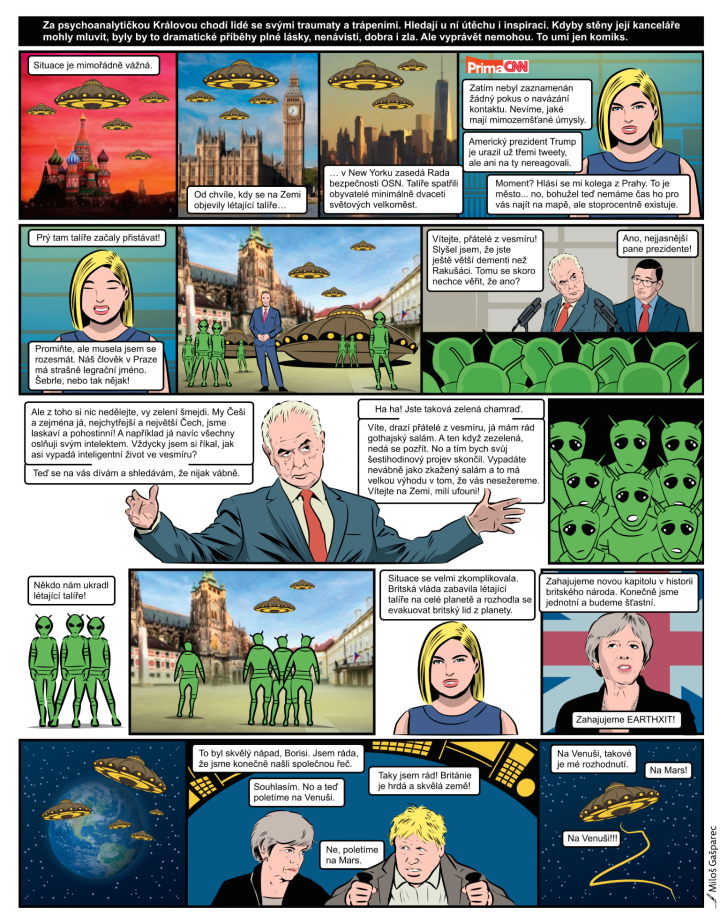 Za psychoanalytičkou Královou chodí lidé se svými traumaty a trápeními. Hledají u ní útěchu i inspiraci. Kdyby stěny její kanceláře mohly mluvit, byly by to dramatické příběhy plné lásky, nenávisti, dobra i zla. Ale vyprávět nemohou. To umí jen komiks.

Situace je mimořádně vážná.

Od chvíle, kdy se na Zemi objevily létající talíře…

… v New Yorku zasedá Rada bezpečnosti OSN. Talíře spatřili obyvatelé minimálně dvaceti světových velkoměst.

Prima CNN

Zatím nebyl zaznamenán žádný pokus o navázání kontaktu. Nevíme, jaké mají mimozemšťané úmysly.

Americký prezident Trump je urazil už třemi tweety, ale ani na ty nereagovali.

Moment? Hlásí se mi kolega z Prahy. To je město… no, bohužel teď nemáme čas ho pro vás najít na mapě, ale stoprocentně existuje.

Prý tam talíře začaly přistávat!

Promiňte, ale musela jsem se rozesmát. Náš člověk v Praze má strašně legrační jméno. Šebrle, nebo tak nějak!

Vítejte, přátelé z vesmíru! Slyšel jsem, že jste ještě větší dementi než Rakušáci. Tomu se skoro nechce věřit, že ano?

Ano, nejjasnější pane prezidente!

Ale z toho si nic nedělejte, vy zelení šmejdi. My Češi a zejména já, nejchytřejší a největší Čech, jsme laskaví a pohostinní! A například já navíc všechny oslňuji svým intelektem. Vždycky jsem si říkal, jak asi vypadá inteligentní život ve vesmíru?

Teď se na vás dívám a shledávám, že nijak vábně.

Ha ha! Jste taková zelená chamraď.

Víte, drazí přátelé z vesmíru, já mám rád gothajský salám. A ten když zezelená, nedá se pozřít. No a tím bych svůj šestihodinový projev skončil. Vypadáte nevábně jako zkažený salám a to má velkou výhodu v tom, že vás nesežereme. Vítejte na Zemi, milí ufouni!

Někdo nám ukradl létající talíře!

Situace se velmi zkomplikovala. Britská vláda zabavila létající talíře na celé planetě a rozhodla se evakuovat britský lid z planety.

Zahajujeme novou kapitolu v historii britského národa. Konečně jsme jednotní a budeme šťastní.

Zahajujeme EARTHXIT!

To byl skvělý nápad, Borisi. Jsem ráda, že jsme konečně našli společnou řeč.

Taky jsem rád! Británie je hrdá a skvělá země!

Souhlasím. No a teď poletíme na Venuši.

Ne, poletíme na Mars.

Na Venuši, takové je mé rozhodnutí.

Na Mars!

Na Venuši!!!

Miloš Gašparec